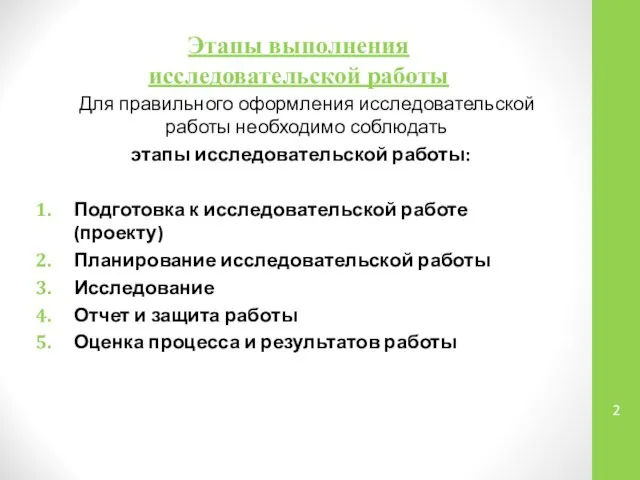 Этапы выполнения исследовательской работы

Для правильного оформления исследовательской работы необходимо соблюдать

этапы исследовательской работы:

1. Подготовка к исследовательской работе (проекту)
2. Планирование исследовательской работы
3. Исследование
4. Отчет и защита работы
5. Оценка процесса и результатов работы

2